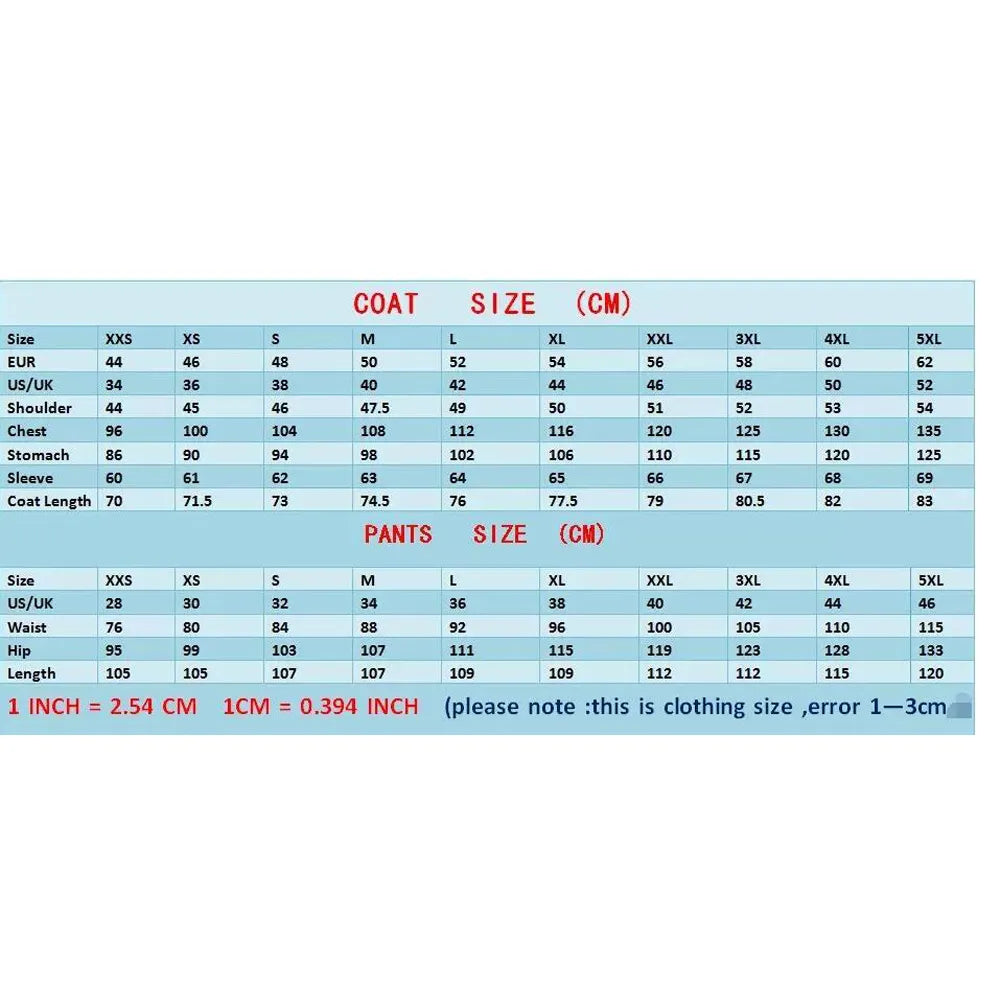 COAT SIZE (CM)

| Size | XXS | XS | S | M | L | XL | XXL | 3XL | 4XL | 5XL |
|---|---|---|---|---|---|---|---|---|---|---|
| EUR | 44 | 46 | 48 | 50 | 52 | 54 | 56 | 58 | 60 | 62 |
| US/UK | 34 | 36 | 38 | 40 | 42 | 44 | 46 | 48 | 50 | 52 |
| Shoulder | 44 | 45 | 46 | 47.5 | 49 | 50 | 51 | 52 | 53 | 54 |
| Chest | 96 | 100 | 104 | 108 | 112 | 116 | 120 | 125 | 130 | 135 |
| Stomach | 86 | 90 | 94 | 98 | 102 | 106 | 110 | 115 | 120 | 125 |
| Sleeve | 60 | 61 | 62 | 63 | 64 | 65 | 66 | 67 | 68 | 69 |
| Coat Length | 70 | 71.5 | 73 | 74.5 | 76 | 77.5 | 79 | 80.5 | 82 | 83 |

PANTS SIZE (CM)

| Size | XXS | XS | S | M | L | XL | XXL | 3XL | 4XL | 5XL |
|---|---|---|---|---|---|---|---|---|---|---|
| US/UK | 28 | 30 | 32 | 34 | 36 | 38 | 40 | 42 | 44 | 46 |
| Waist | 76 | 80 | 84 | 88 | 92 | 96 | 100 | 105 | 110 | 115 |
| Hip | 95 | 99 | 103 | 107 | 111 | 115 | 119 | 123 | 128 | 133 |
| Length | 105 | 105 | 107 | 107 | 109 | 109 | 112 | 112 | 115 | 120 |

1 INCH = 2.54 CM 1CM = 0.394 INCH (please note :this is clothing size ,error 1—3cm